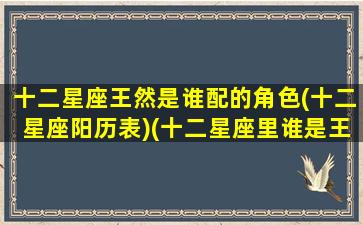 十二星座王然是谁配的角色(十二星座阳历表)(十二星座里谁是王